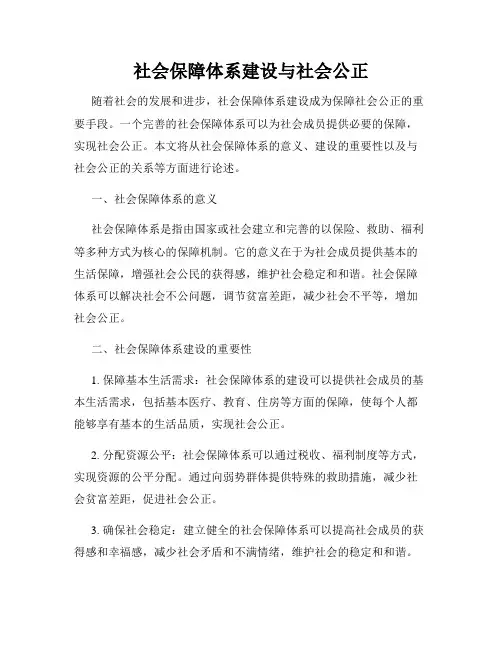 社会保障体系建设与社会公正

随着社会的发展和进步，社会保障体系建设成为保障社会公正的重要手段。一个完善的社会保障体系可以为社会成员提供必要的保障，实现社会公正。本文将从社会保障体系的意义、建设的重要性以及与社会公正的关系等方面进行论述。

一、社会保障体系的意义

社会保障体系是指由国家或社会建立和完善的以保险、救助、福利等多种方式为核心的保障机制。它的意义在于为社会成员提供基本的生活保障，增强社会公民的获得感，维护社会稳定和和谐。社会保障体系可以解决社会不公问题，调节贫富差距，减少社会不平等，增加社会公正。

二、社会保障体系建设的重要性

1. 保障基本生活需求：社会保障体系的建设可以提供社会成员的基本生活需求，包括基本医疗、教育、住房等方面的保障，使每个人都能够享有基本的生活品质，实现社会公正。

2. 分配资源公平：社会保障体系可以通过税收、福利制度等方式，实现资源的公平分配。通过向弱势群体提供特殊的救助措施，减少社会贫富差距，促进社会公正。

3. 确保社会稳定：建立健全的社会保障体系可以提高社会成员的获得感和幸福感，减少社会矛盾和不满情绪，维护社会的稳定和和谐。